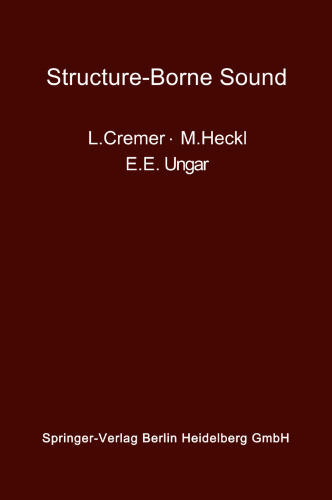 Structure-Borne Sound

L.Cremer · M.Heckl
E.E. Ungar

Springer-Verlag Berlin Heidelberg GmbH